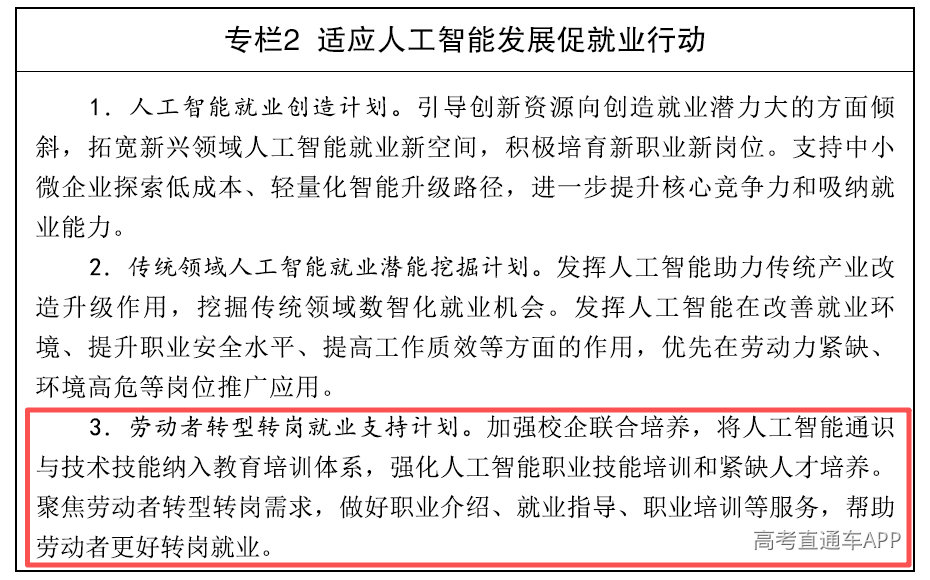 专栏2 适应人工智能发展促就业行动

1. 人工智能就业创造计划。引导创新资源向创造就业潜力大的方面倾斜，拓宽新兴领域人工智能就业新空间，积极培育新职业新岗位。支持中小微企业探索低成本、轻量化智能升级路径，进一步提升核心竞争力和吸纳就业能力。

2. 传统领域人工智能就业潜能挖掘计划。发挥人工智能助力传统产业改造升级作用，挖掘传统领域数智化就业机会。发挥人工智能在改善就业环境、提升职业安全水平、提高工作质效等方面的作用，优先在劳动力紧缺、环境高危等岗位推广应用。

3. 劳动者转型转岗就业支持计划。加强校企联合培养，将人工智能通识与技术技能纳入教育培训体系，强化人工智能职业技能培训和紧缺人才培养。聚焦劳动者转型转岗需求，做好职业介绍、就业指导、职业培训等服务，帮助劳动者更好转岗就业。

高考直通车APP